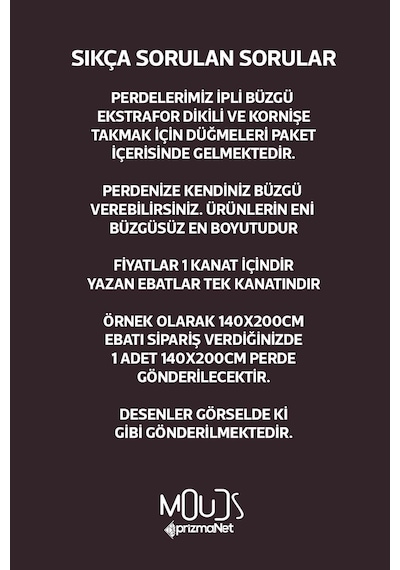 SIKÇA SORULAN SORULAR

PERDELERİMİZ İPLİ BÜZGÜ EKSTRAFOR DİKİLİ VE KORNİŞE TAKMAK İÇİN DÜĞMELERİ PAKET İÇERİSİNDE GELMEKTEDİR.

PERDENİZE KENDİNİZ BÜZGÜ VEREBİLİRSİNİZ. ÜRÜNLERİN ENİ BÜZGÜSÜZ EN BOYUTUDUR

FİYATLAR 1 KANAT İÇİNDİR YAZAN EBATLAR TEK KANATINDIR

ÖRNEK OLARAK 140X200CM EBATI SİPARİŞ VERDİĞİNİZDE 1 ADET 140X200CM PERDE GÖNDERİLECEKTİR.

DESENLER GÖRSELDE Kİ GİBİ GÖNDERİLMEKTEDİR.

MOUDS
prizmaNet